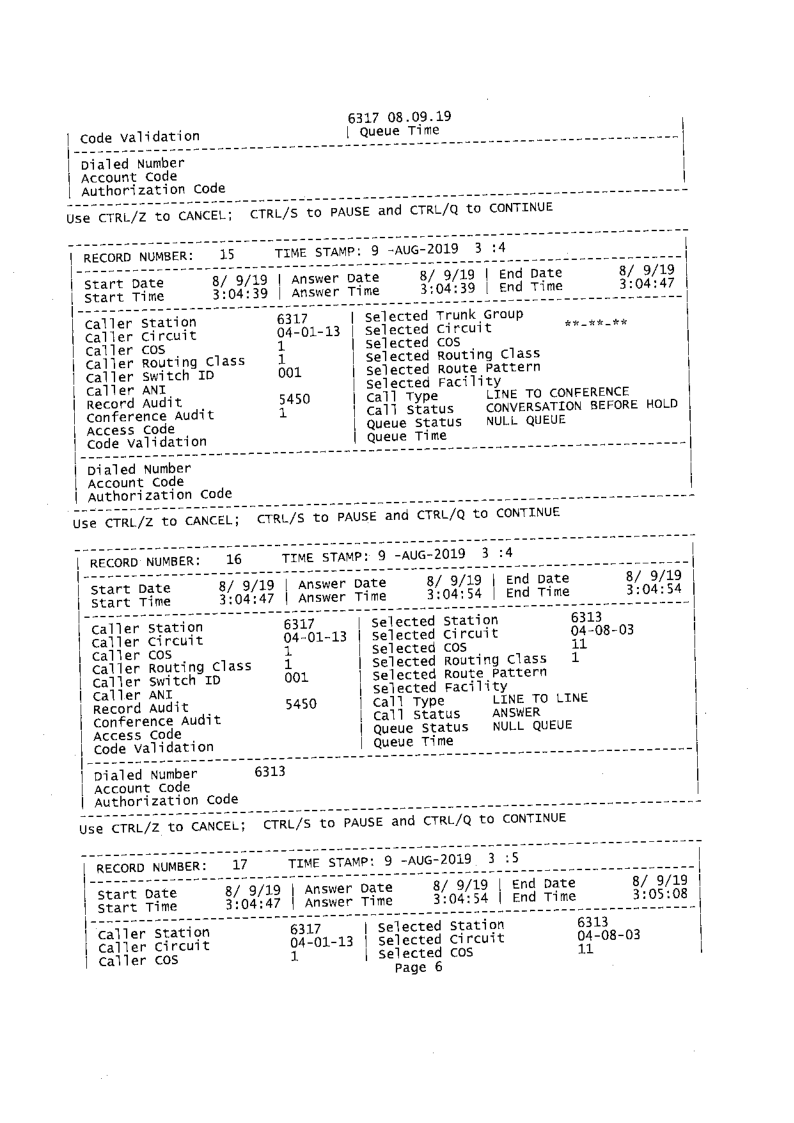 6317 08.09.19

Code Validation | Queue Time

Dialed Number
Account Code
Authorization Code

Use CTRL/Z to CANCEL; CTRL/S to PAUSE and CTRL/Q to CONTINUE

RECORD NUMBER: 15 TIME STAMP: 9 -AUG-2019 3 :4

Start Date 8/ 9/19 | Answer Date 8/ 9/19 | End Date 8/ 9/19
Start Time 3:04:39 | Answer Time 3:04:39 | End Time 3:04:47

Caller Station 6317 | Selected Trunk Group
Caller Circuit 04-01-13 | Selected Circuit \*\*-\*\*-\*\*
Caller COS 1 | Selected COS
Caller Routing Class 1 | Selected Routing Class
Caller Switch ID 001 | Selected Route Pattern
Caller ANI | Selected Facility
Record Audit 5450 | Call Type LINE TO CONFERENCE
Conference Audit 1 | Call Status CONVERSATION BEFORE HOLD
Access Code | Queue Status NULL QUEUE
Code Validation | Queue Time

Dialed Number
Account Code
Authorization Code

Use CTRL/Z to CANCEL; CTRL/S to PAUSE and CTRL/Q to CONTINUE

RECORD NUMBER: 16 TIME STAMP: 9 -AUG-2019 3 :4

Start Date 8/ 9/19 | Answer Date 8/ 9/19 | End Date 8/ 9/19
Start Time 3:04:47 | Answer Time 3:04:54 | End Time 3:04:54

Caller Station 6317 | Selected Station 6313
Caller Circuit 04-01-13 | Selected Circuit 04-08-03
Caller COS 1 | Selected COS 11
Caller Routing Class 1 | Selected Routing Class 1
Caller Switch ID 001 | Selected Route Pattern
Caller ANI | Selected Facility
Record Audit 5450 | Call Type LINE TO LINE
Conference Audit | Call Status ANSWER
Access Code | Queue Status NULL QUEUE
Code Validation | Queue Time

Dialed Number 6313
Account Code
Authorization Code

Use CTRL/Z to CANCEL; CTRL/S to PAUSE and CTRL/Q to CONTINUE

RECORD NUMBER: 17 TIME STAMP: 9 -AUG-2019 3 :5

Start Date 8/ 9/19 | Answer Date 8/ 9/19 | End Date 8/ 9/19
Start Time 3:04:47 | Answer Time 3:04:54 | End Time 3:05:08

Caller Station 6317 | Selected Station 6313
Caller Circuit 04-01-13 | Selected Circuit 04-08-03
Caller COS 1 | Selected COS 11

Page 6